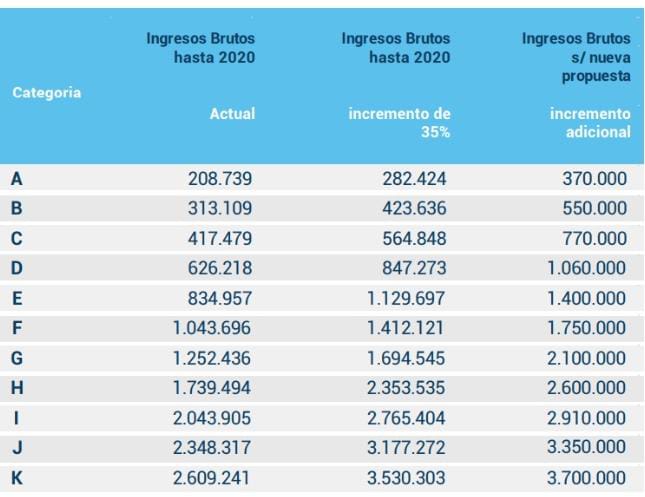 | Categoria | Ingresos Brutos hasta 2020 Actual | Ingresos Brutos hasta 2020 incremento de 35% | Ingresos Brutos s/ nueva propuesta incremento adicional |
|---|---|---|---|
| A | 208.739 | 282.424 | 370.000 |
| B | 313.109 | 423.636 | 550.000 |
| C | 417.479 | 564.848 | 770.000 |
| D | 626.218 | 847.273 | 1.060.000 |
| E | 834.957 | 1.129.697 | 1.400.000 |
| F | 1.043.696 | 1.412.121 | 1.750.000 |
| G | 1.252.436 | 1.694.545 | 2.100.000 |
| H | 1.739.494 | 2.353.535 | 2.600.000 |
| I | 2.043.905 | 2.765.404 | 2.910.000 |
| J | 2.348.317 | 3.177.272 | 3.350.000 |
| K | 2.609.241 | 3.530.303 | 3.700.000 |